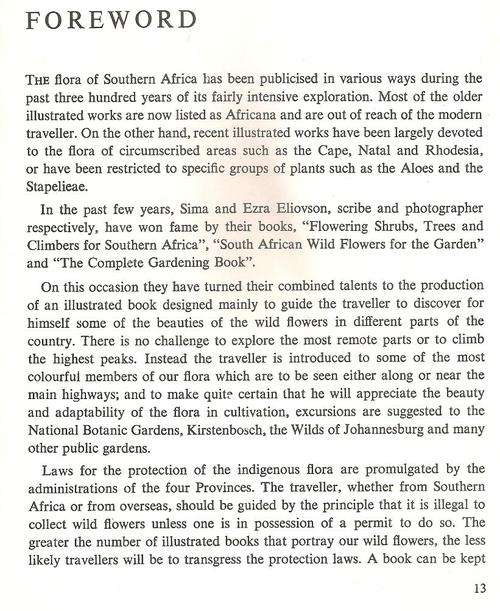 FOREWORD

THE flora of Southern Africa has been publicised in various ways during the past three hundred years of its fairly intensive exploration. Most of the older illustrated works are now listed as Africana and are out of reach of the modern traveller. On the other hand, recent illustrated works have been largely devoted to the flora of circumscribed areas such as the Cape, Natal and Rhodesia, or have been restricted to specific groups of plants such as the Aloes and the Stapelieae.

In the past few years, Sima and Ezra Eliovson, scribe and photographer respectively, have won fame by their books, "Flowering Shrubs, Trees and Climbers for Southern Africa", "South African Wild Flowers for the Garden" and "The Complete Gardening Book".

On this occasion they have turned their combined talents to the production of an illustrated book designed mainly to guide the traveller to discover for himself some of the beauties of the wild flowers in different parts of the country. There is no challenge to explore the most remote parts or to climb the highest peaks. Instead the traveller is introduced to some of the most colourful members of our flora which are to be seen either along or near the main highways; and to make quite certain that he will appreciate the beauty and adaptability of the flora in cultivation, excursions are suggested to the National Botanic Gardens, Kirstenbosch, the Wilds of Johannesburg and many other public gardens.

Laws for the protection of the indigenous flora are promulgated by the administrations of the four Provinces. The traveller, whether from Southern Africa or from overseas, should be guided by the principle that it is illegal to collect wild flowers unless one is in possession of a permit to do so. The greater the number of illustrated books that portray our wild flowers, the less likely travellers will be to transgress the protection laws. A book can be kept

13